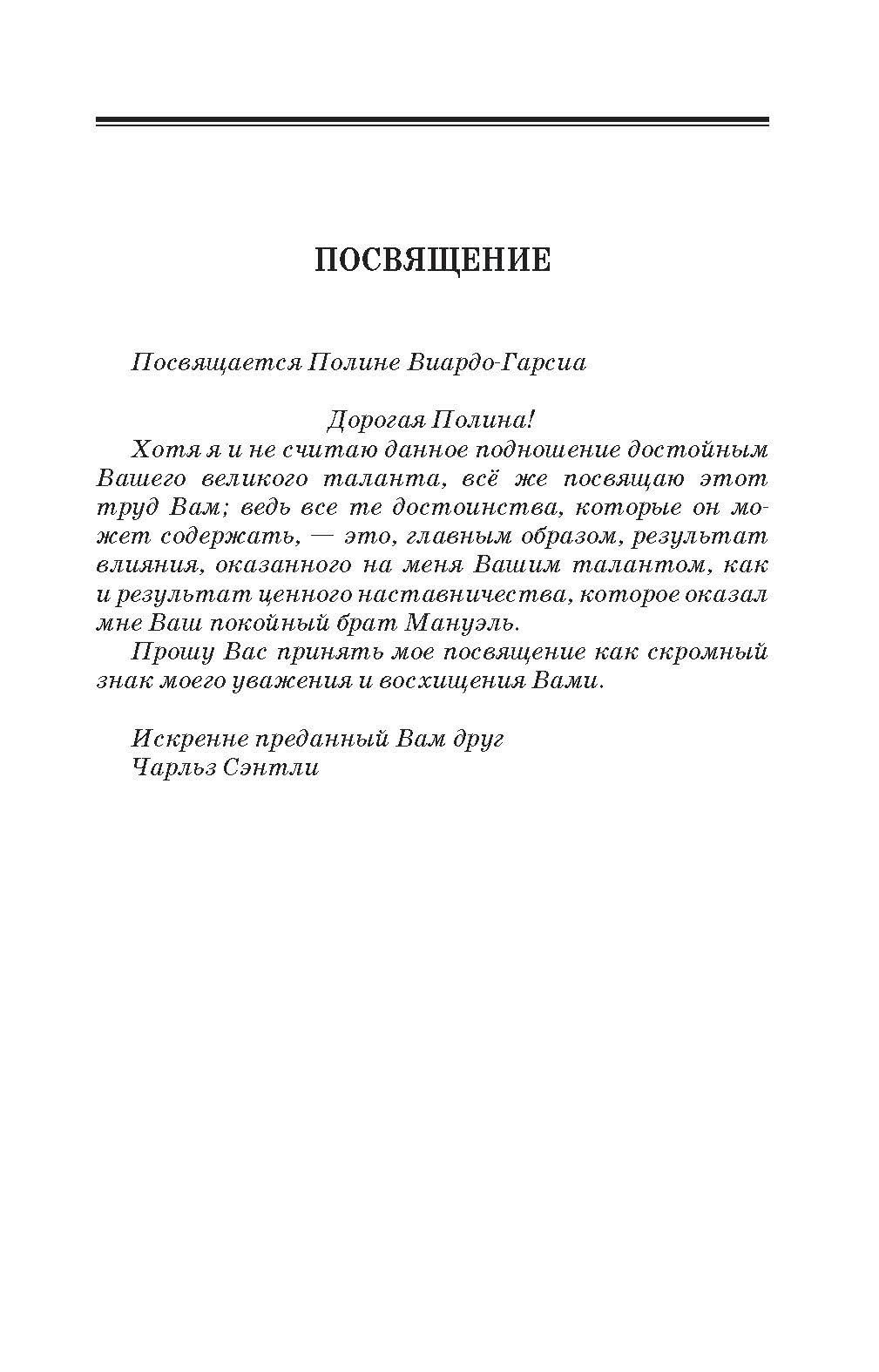 ПОСВЯЩЕНИЕ

Посвящается Полине Виардо-Гарсиа

Дорогая Полина!

Хотя я и не считаю данное подношение достойным Вашего великого таланта, всё же посвящаю этот труд Вам; ведь все те достоинства, которые он может содержать, — это, главным образом, результат влияния, оказанного на меня Вашим талантом, как и результат ценного наставничества, которое оказал мне Ваш покойный брат Мануэль.

Прошу Вас принять мое посвящение как скромный знак моего уважения и восхищения Вами.

Искренне преданный Вам друг
Чарльз Сэнтли